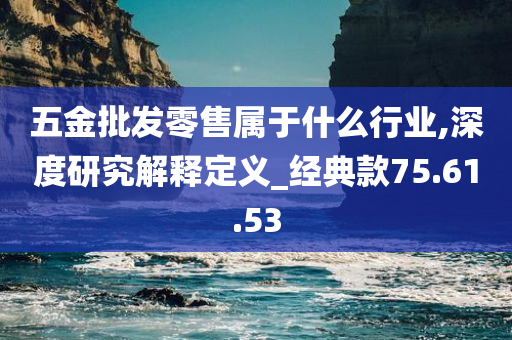 五金批发零售属于什么行业,深度研究解释定义_经典款75.61.53